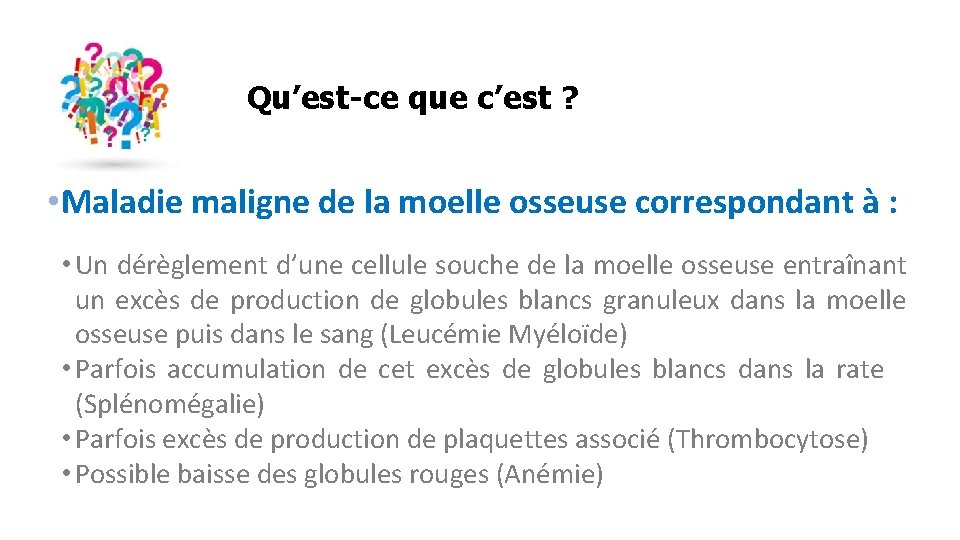 Qu’est-ce que c’est ?

• Maladie maligne de la moelle osseuse correspondant à :

• Un dérèglement d’une cellule souche de la moelle osseuse entraînant un excès de production de globules blancs granuleux dans la moelle osseuse puis dans le sang (Leucémie Myéloïde)
• Parfois accumulation de cet excès de globules blancs dans la rate (Splénomégalie)
• Parfois excès de production de plaquettes associé (Thrombocytose)
• Possible baisse des globules rouges (Anémie)